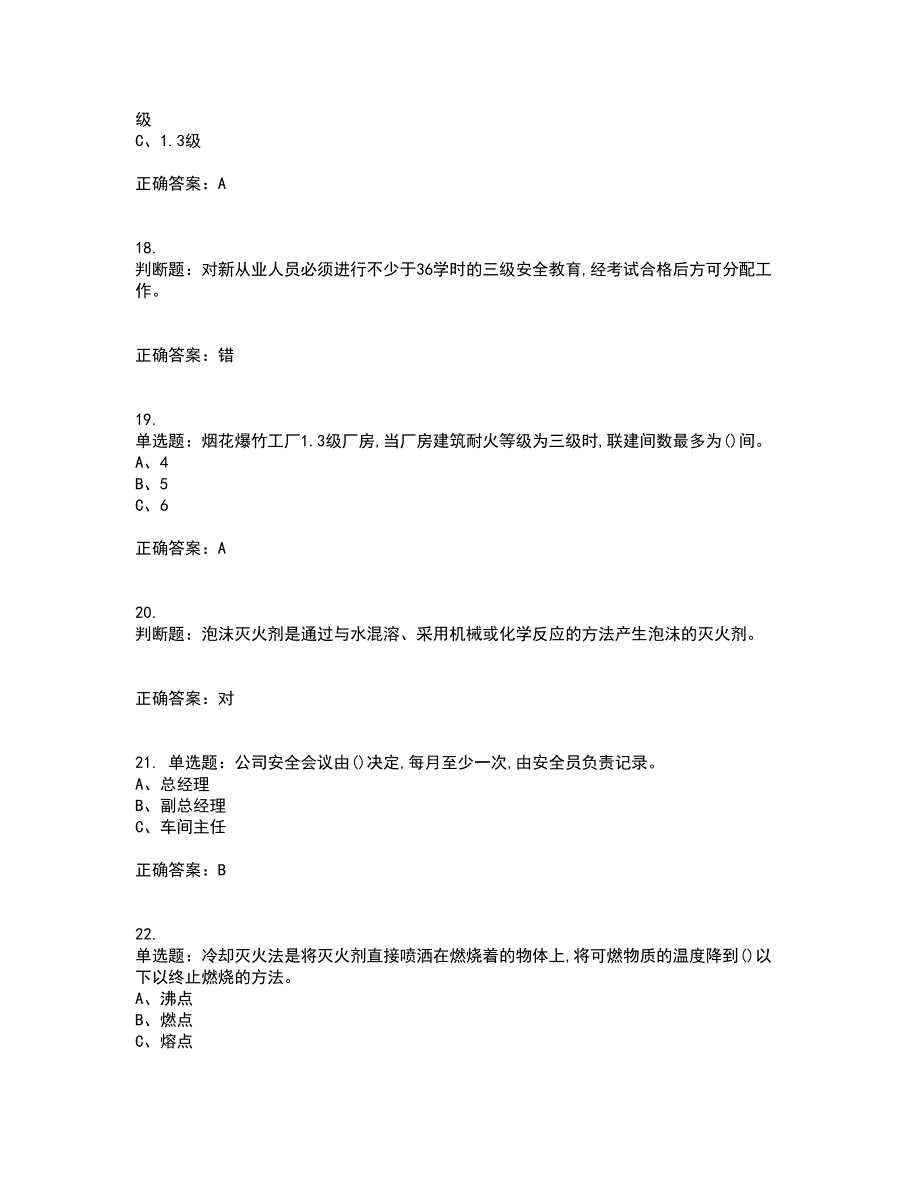 级
C、1.3级

正确答案：A

18.
判断题：对新从业人员必须进行不少于36学时的三级安全教育,经考试合格后方可分配工作。

正确答案：错

19.
单选题：烟花爆竹工厂1.3级厂房,当厂房建筑耐火等级为三级时,联建间数最多为()间。
A、4
B、5
C、6

正确答案：A

20.
判断题：泡沫灭火剂是通过与水混溶、采用机械或化学反应的方法产生泡沫的灭火剂。

正确答案：对

21. 单选题：公司安全会议由()决定,每月至少一次,由安全员负责记录。
A、总经理
B、副总经理
C、车间主任

正确答案：B

22.
单选题：冷却灭火法是将灭火剂直接喷洒在燃烧着的物体上,将可燃物质的温度降到()以下以终止燃烧的方法。
A、沸点
B、燃点
C、熔点